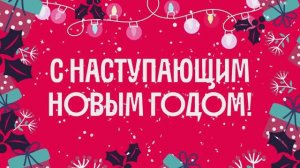 С НАСТУПАЮЩИМ НОВЫМ ГОДОМ!